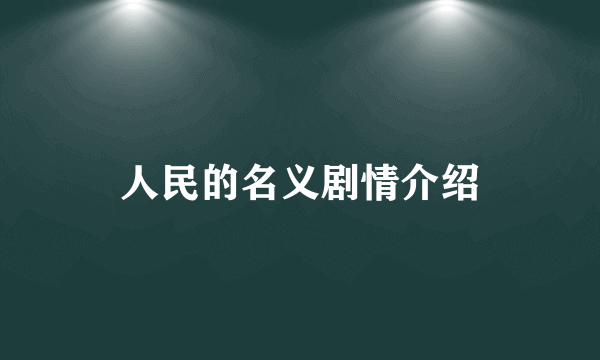 人民的名义剧情介绍